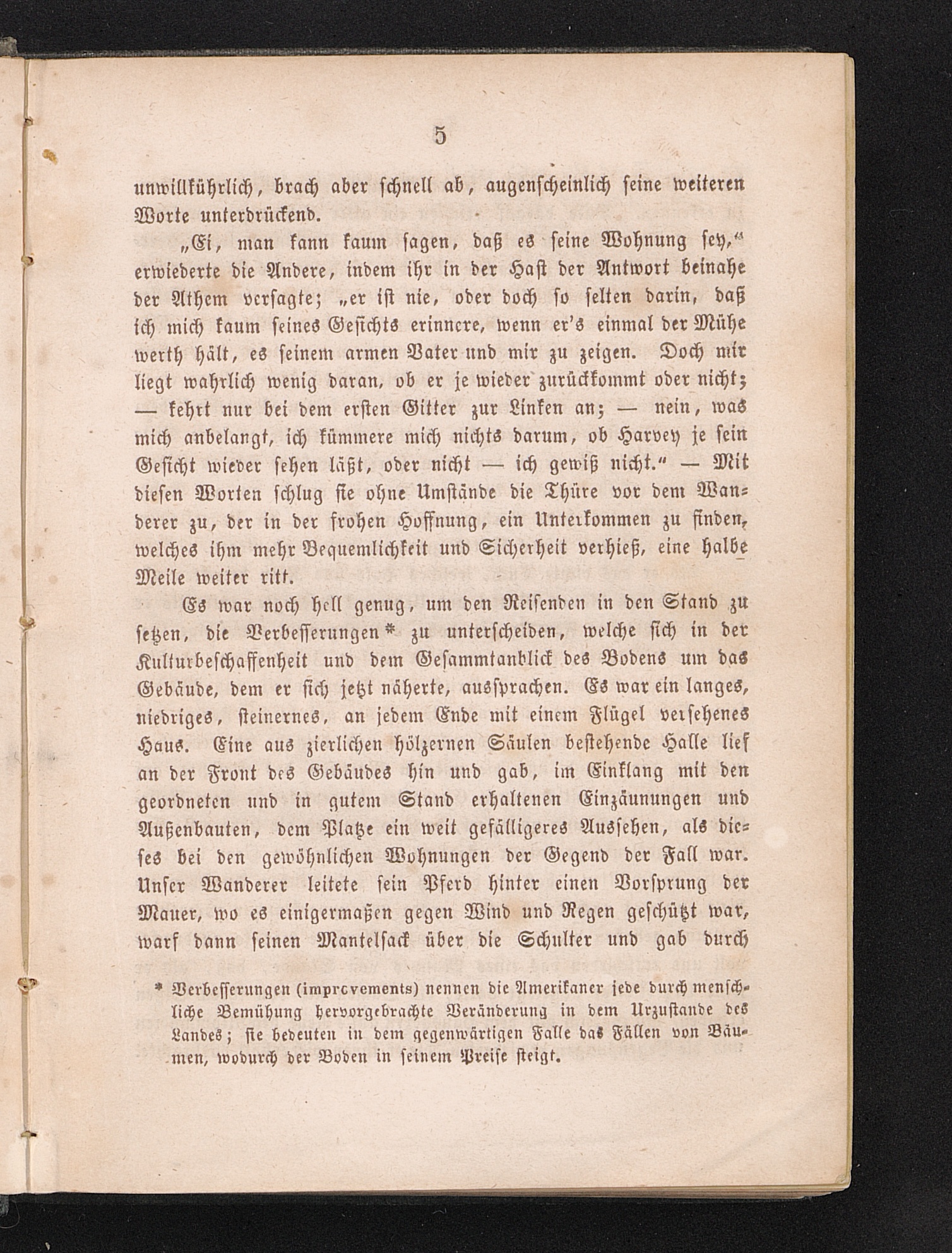 5

unwillkührlich, brach aber schnell ab, augenscheinlich seine weiteren Worte unterdrückend.

„Ei, man kann kaum sagen, daß es seine Wohnung sey,“ erwiederte die Andere, indem ihr in der Hast der Antwort beinahe der Athem versagte; „er ist nie, oder doch so selten darin, daß ich mich kaum seines Gesichts erinnere, wenn er's einmal der Mühe werth hält, es seinem armen Vater und mir zu zeigen. Doch mir liegt wahrlich wenig daran, ob er je wieder zurückkommt oder nicht; — kehrt nur bei dem ersten Gitter zur Linken an; — nein, was mich anbelangt, ich kümmere mich nichts darum, ob Harvey je sein Gesicht wieder sehen läßt, oder nicht — ich gewiß nicht.“ — Mit diesen Worten schlug sie ohne Umstände die Thüre vor dem Wanderer zu, der in der frohen Hoffnung, ein Unterkommen zu finden, welches ihm mehr Bequemlichkeit und Sicherheit verhieß, eine halbe Meile weiter ritt.

Es war noch hell genug, um den Reisenden in den Stand zu setzen, die Verbesserungen* zu unterscheiden, welche sich in der Kulturbeschaffenheit und dem Gesammtanblick des Bodens um das Gebäude, dem er sich jetzt näherte, aussprachen. Es war ein langes, niedriges, steinernes, an jedem Ende mit einem Flügel versehenes Haus. Eine aus zierlichen hölzernen Säulen bestehende Halle lief an der Front des Gebäudes hin und gab, im Einklang mit den geordneten und in gutem Stand erhaltenen Einzäunungen und Außenbauten, dem Platze ein weit gefälligeres Aussehen, als dieses bei den gewöhnlichen Wohnungen der Gegend der Fall war. Unser Wanderer leitete sein Pferd hinter einen Vorsprung der Mauer, wo es einigermaßen gegen Wind und Regen geschützt war, warf dann seinen Mantelsack über die Schulter und gab durch

* Verbesserungen (improvements) nennen die Amerikaner jede durch menschliche Bemühung hervorgebrachte Veränderung in dem Urzustande des Landes; sie bedeuten in dem gegenwärtigen Falle das Fällen von Bäumen, wodurch der Boden in seinem Preise steigt.